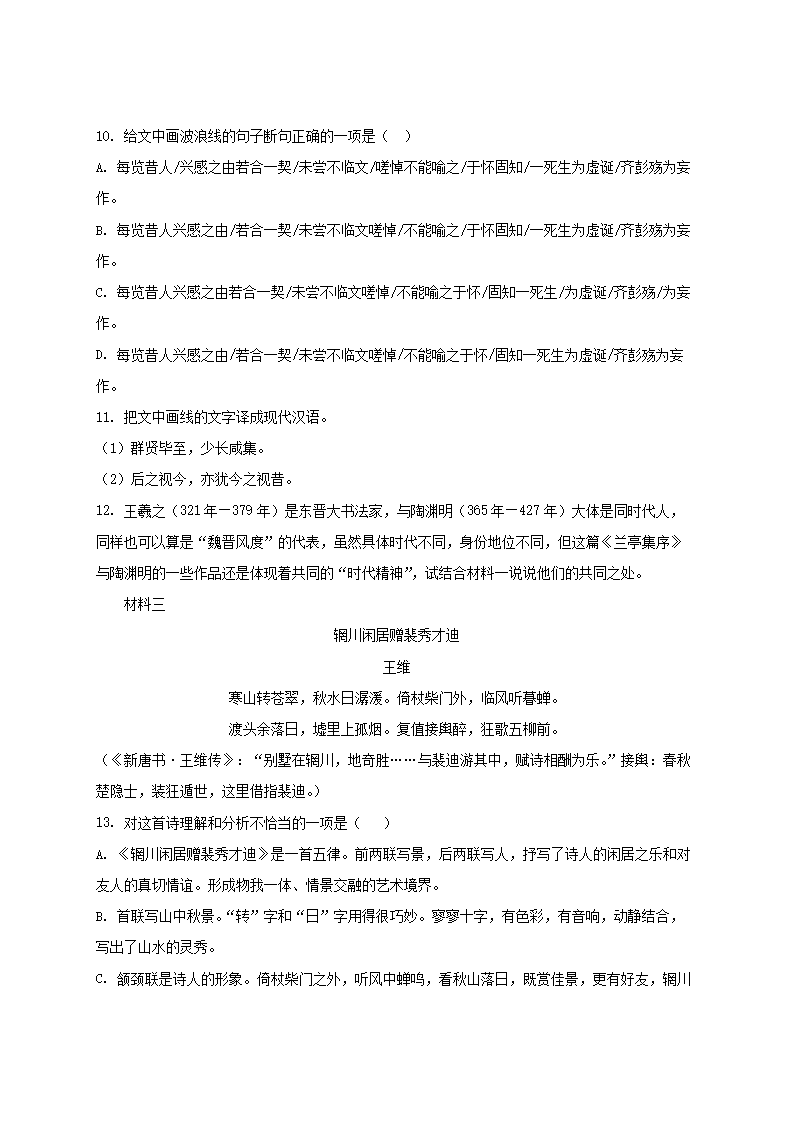 10. 给文中画波浪线的句子断句正确的一项是（  ）

A. 每览昔人/兴感之由若合一契/未尝不临文/嗟悼不能喻之/于怀固知/一死生为虚诞/齐彭殇为妄作。

B. 每览昔人兴感之由/若合一契/未尝不临文嗟悼/不能喻之/于怀固知/一死生为虚诞/齐彭殇为妄作。

C. 每览昔人兴感之由若合一契/未尝不临文嗟悼/不能喻之于怀/固知一死生/为虚诞/齐彭殇/为妄作。

D. 每览昔人兴感之由/若合一契/未尝不临文嗟悼/不能喻之于怀/固知一死生为虚诞/齐彭殇为妄作。

11. 把文中画线的文字译成现代汉语。

（1）群贤毕至，少长咸集。

（2）后之视今，亦犹今之视昔。

12. 王羲之（321年－379年）是东晋大书法家，与陶渊明（365年－427年）大体是同时代人，同样也可以算是“魏晋风度”的代表，虽然具体时代不同，身份地位不同，但这篇《兰亭集序》与陶渊明的一些作品还是体现着共同的“时代精神”，试结合材料一说说他们的共同之处。

材料三

辋川闲居赠裴秀才迪

王维

寒山转苍翠，秋水日潺湲。倚杖柴门外，临风听暮蝉。

渡头余落日，墟里上孤烟。复值接舆醉，狂歌五柳前。

（《新唐书·王维传》：“别墅在辋川，地奇胜……与裴迪游其中，赋诗相酬为乐。”接舆：春秋楚隐士，装狂遁世，这里借指裴迪。）

13. 对这首诗理解和分析不恰当的一项是（  ）

A. 《辋川闲居赠裴秀才迪》是一首五律。前两联写景，后两联写人，抒写了诗人的闲居之乐和对友人的真切情谊。形成物我一体、情景交融的艺术境界。

B. 首联写山中秋景。“转”字和“日”字用得很巧妙。寥寥十字，有色彩，有音响，动静结合，写出了山水的灵秀。

C. 颔颈联是诗人的形象。倚杖柴门之外，听风中蝉鸣，看秋山落日，既赏佳景，更有好友，辋川